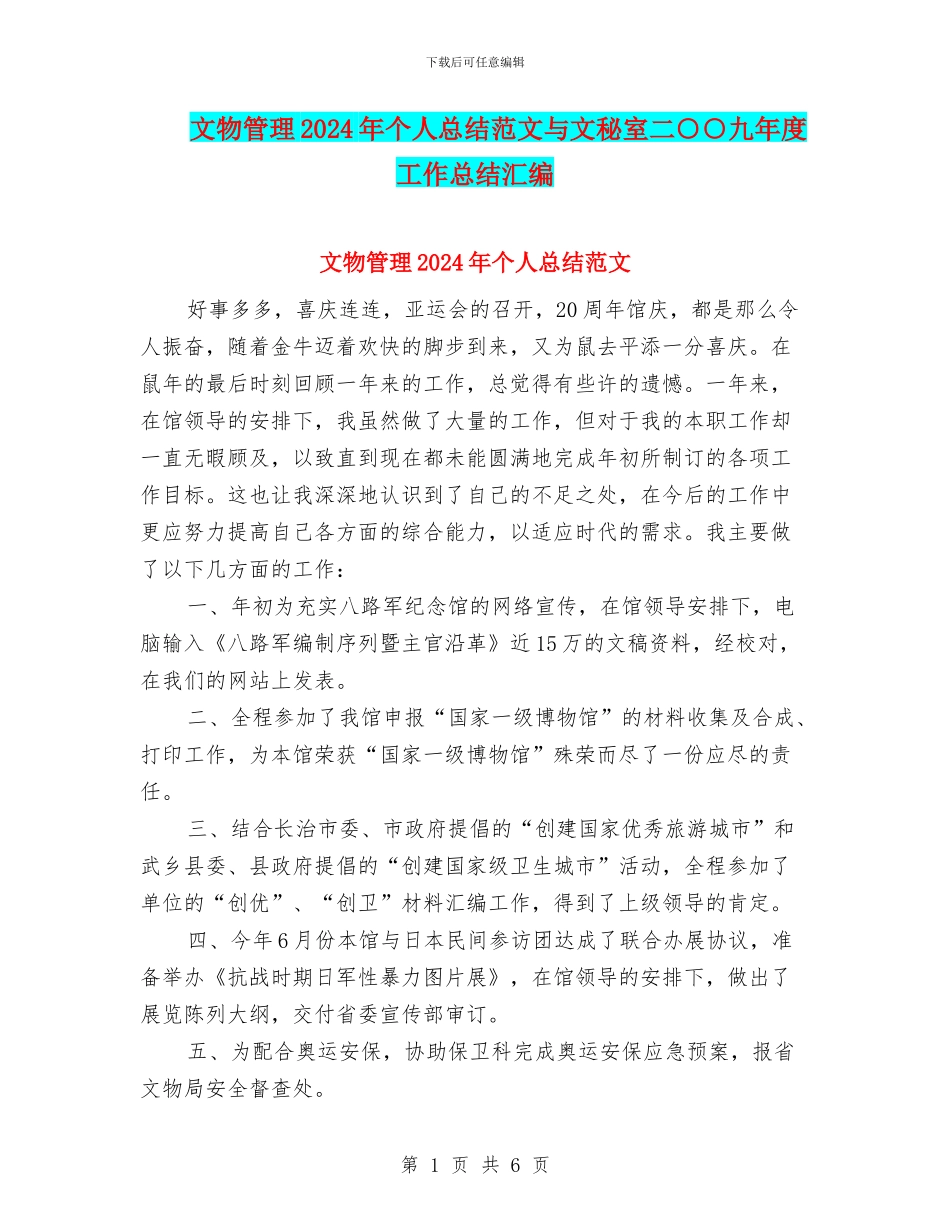 下载后可任意编辑

文物管理2024年个人总结范文与文秘室二〇〇九年度工作总结汇编

文物管理2024年个人总结范文

好事多多，喜庆连连，亚运会的召开，20周年馆庆，都是那么令人振奋，随着金牛迈着欢快的脚步到来，又为鼠去平添一分喜庆。在鼠年的最后时刻回顾一年来的工作，总觉得有些许的遗憾。一年来，在馆领导的安排下，我虽然做了大量的工作，但对于我的本职工作却一直无暇顾及，以致直到现在都未能圆满地完成年初所制订的各项工作目标。这也让我深深地认识到了自己的不足之处，在今后的工作中更应努力提高自己各方面的综合能力，以适应时代的需求。我主要做了以下几方面的工作：

一、年初为充实八路军纪念馆的网络宣传，在馆领导安排下，电脑输入《八路军编制序列暨主官沿革》近15万的文稿资料，经校对，在我们的网站上发表。

二、全程参加了我馆申报“国家一级博物馆”的材料收集及合成、打印工作，为本馆荣获“国家一级博物馆”殊荣而尽了一份应尽的责任。

三、结合长治市委、市政府提倡的“创建国家优秀旅游城市”和武乡县委、县政府提倡的“创建国家级卫生城市”活动，全程参加了单位的“创优”、“创卫”材料汇编工作，得到了上级领导的肯定。

四、今年6月份本馆与日本民间参访团达成了联合办展协议，准备举办《抗战时期日军性暴力图片展》，在馆领导的安排下，做出了展览陈列大纲，交付省委宣传部审订。

五、为配合奥运安保，协助保卫科完成奥运安保应急预案，报省文物局安全督查处。

第 1 页 共 6 页